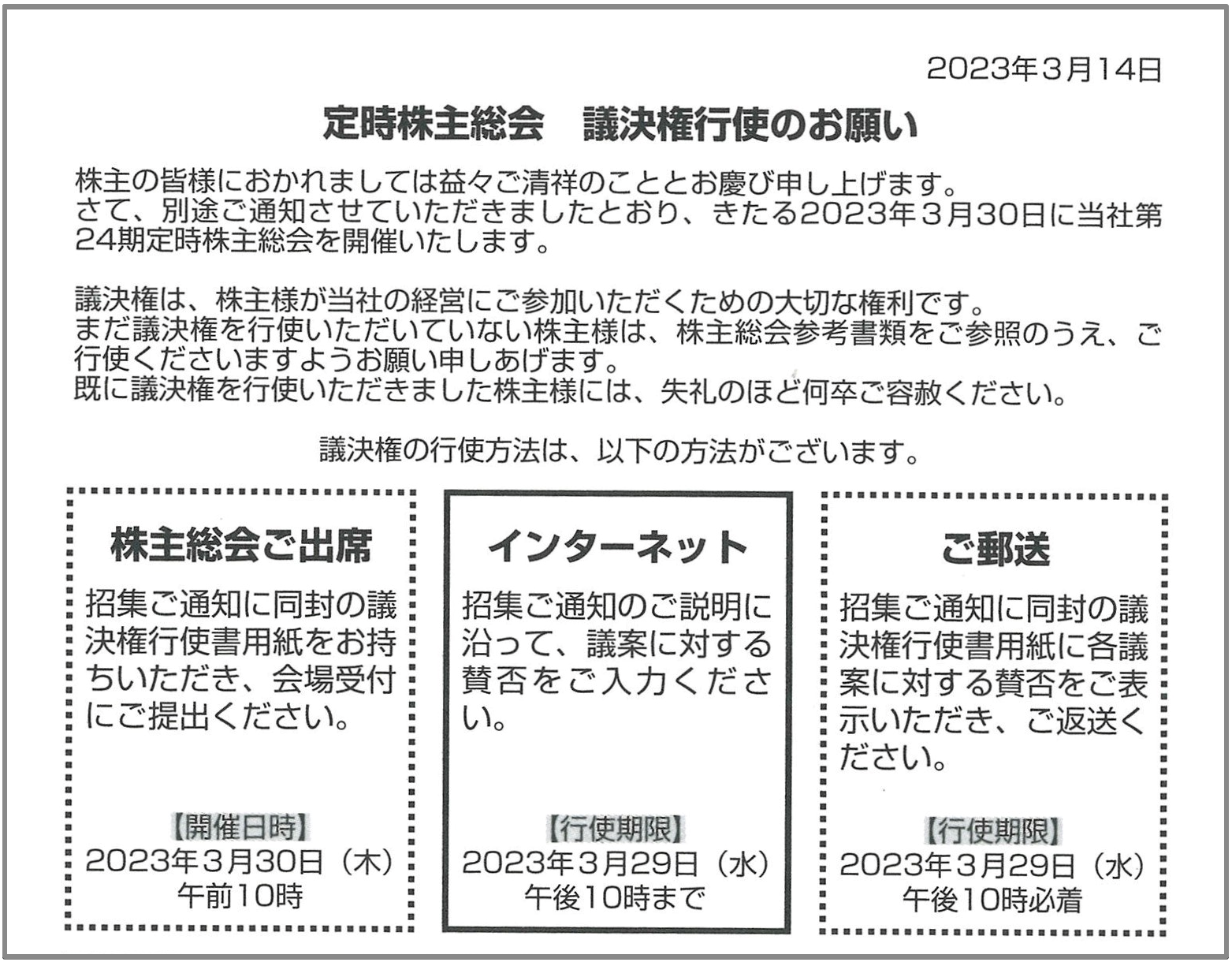 2023年3月14日

定時株主総会　議決権行使のお願い

株主の皆様におかれましては益々ご清祥のこととお慶び申し上げます。
さて、別途ご通知させていただきましたとおり、きたる2023年3月30日に当社第24期定時株主総会を開催いたします。

議決権は、株主様が当社の経営にご参加いただくための大切な権利です。
まだ議決権を行使いただいていない株主様は、株主総会参考書類をご参照のうえ、ご行使くださいますようお願い申しあげます。
既に議決権を行使いただきました株主様には、失礼のほど何卒ご容赦ください。

議決権の行使方法は、以下の方法がございます。

株主総会ご出席

招集ご通知に同封の議決権行使書用紙をお持ちいただき、会場受付にご提出ください。

【開催日時】
2023年3月30日（木）
午前10時

インターネット

招集ご通知のご説明に沿って、議案に対する賛否をご入力ください。

【行使期限】
2023年3月29日（水）
午後10時まで

ご郵送

招集ご通知に同封の議決権行使書用紙に各議案に対する賛否をご表示いただき、ご返送ください。

【行使期限】
2023年3月29日（水）
午後10時必着